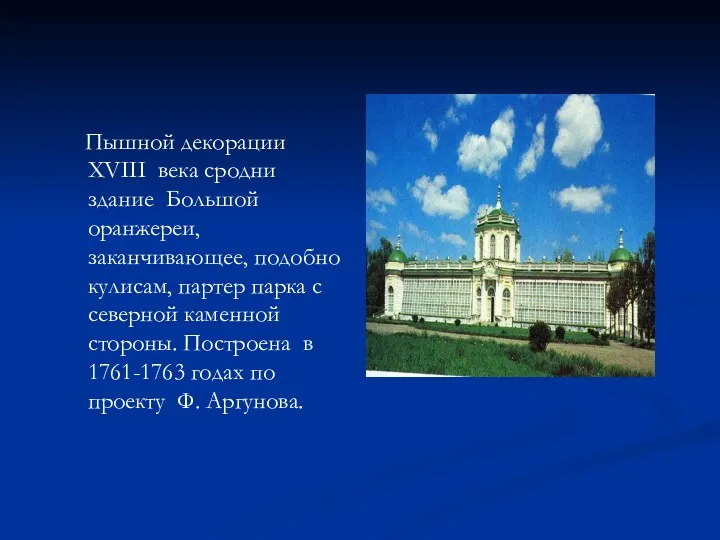 Пышной декорации XVIII века сродни здание Большой оранжереи, заканчивающее, подобно кулисам, партер парка с северной каменной стороны. Построена в 1761-1763 годах по проекту Ф. Аргунова.